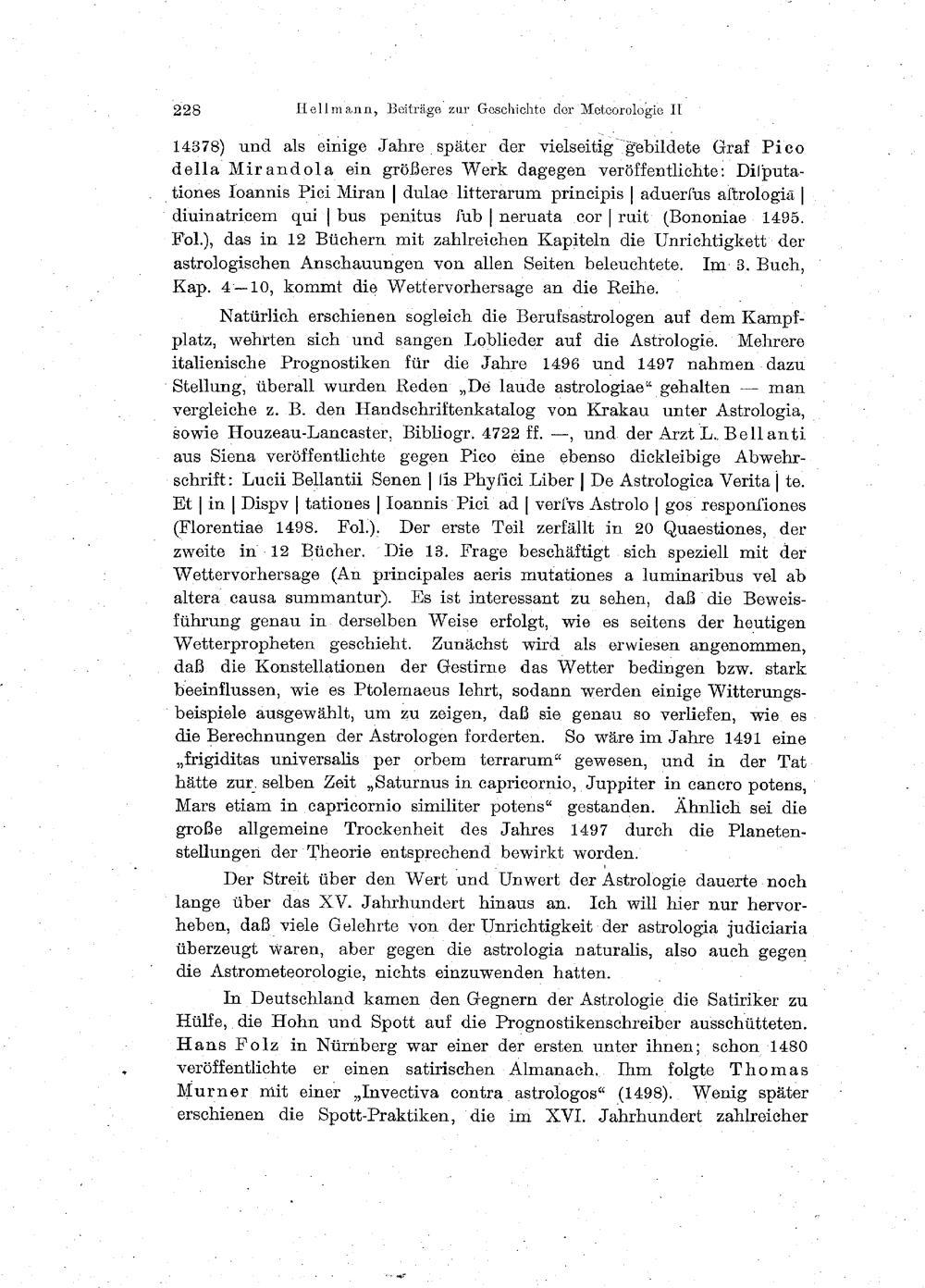 228 Hellmann, Beiträge zur Geschichte der Meteorologie II

14378) und als einige Jahre später der vielseitig gebildete Graf Pico della Mirandola ein größeres Werk dagegen veröffentlichte: Diſputationes Ioannis Pici Miran | dulae litterarum principis | aduerſus aſtrologia | diuinatricem qui | bus penitus ſub | neruata cor | ruit (Bononiae 1495. Fol.), das in 12 Büchern mit zahlreichen Kapiteln die Unrichtigkett der astrologischen Anschauungen von allen Seiten beleuchtete. Im 3. Buch, Kap. 4—10, kommt die Wettervorhersage an die Reihe.

Natürlich erschienen sogleich die Berufsastrologen auf dem Kampfplatz, wehrten sich und sangen Loblieder auf die Astrologie. Mehrere italienische Prognostiken für die Jahre 1496 und 1497 nahmen dazu Stellung, überall wurden Reden „De laude astrologiae“ gehalten — man vergleiche z. B. den Handschriftenkatalog von Krakau unter Astrologia, sowie Houzeau-Lancaster, Bibliogr. 4722 ff. —, und der Arzt L. Bellanti aus Siena veröffentlichte gegen Pico eine ebenso dickleibige Abwehrschrift: Lucii Bellantii Senen | ſis Phyſici Liber | De Astrologica Verita | te. Et | in | Dispv | tationes | Ioannis Pici ad | verſvs Astrolo | gos responſiones (Florentiae 1498. Fol.). Der erste Teil zerfällt in 20 Quaestiones, der zweite in 12 Bücher. Die 13. Frage beschäftigt sich speziell mit der Wettervorhersage (An principales aeris mutationes a luminaribus vel ab altera causa summantur). Es ist interessant zu sehen, daß die Beweisführung genau in derselben Weise erfolgt, wie es seitens der heutigen Wetterpropheten geschieht. Zunächst wird als erwiesen angenommen, daß die Konstellationen der Gestirne das Wetter bedingen bzw. stark beeinflussen, wie es Ptolemaeus lehrt, sodann werden einige Witterungsbeispiele ausgewählt, um zu zeigen, daß sie genau so verliefen, wie es die Berechnungen der Astrologen forderten. So wäre im Jahre 1491 eine „frigiditas universalis per orbem terrarum“ gewesen, und in der Tat hätte zur selben Zeit „Saturnus in capricornio, Juppiter in cancro potens, Mars etiam in capricornio similiter potens“ gestanden. Ähnlich sei die große allgemeine Trockenheit des Jahres 1497 durch die Planetenstellungen der Theorie entsprechend bewirkt worden.

Der Streit über den Wert und Unwert der Astrologie dauerte noch lange über das XV. Jahrhundert hinaus an. Ich will hier nur hervorheben, daß viele Gelehrte von der Unrichtigkeit der astrologia judiciaria überzeugt waren, aber gegen die astrologia naturalis, also auch gegen die Astrometeorologie, nichts einzuwenden hatten.

In Deutschland kamen den Gegnern der Astrologie die Satiriker zu Hülfe, die Hohn und Spott auf die Prognostikenschreiber ausschütteten. Hans Folz in Nürnberg war einer der ersten unter ihnen; schon 1480 veröffentlichte er einen satirischen Almanach. Ihm folgte Thomas Murner mit einer „Invectiva contra astrologos“ (1498). Wenig später erschienen die Spott-Praktiken, die im XVI. Jahrhundert zahlreicher